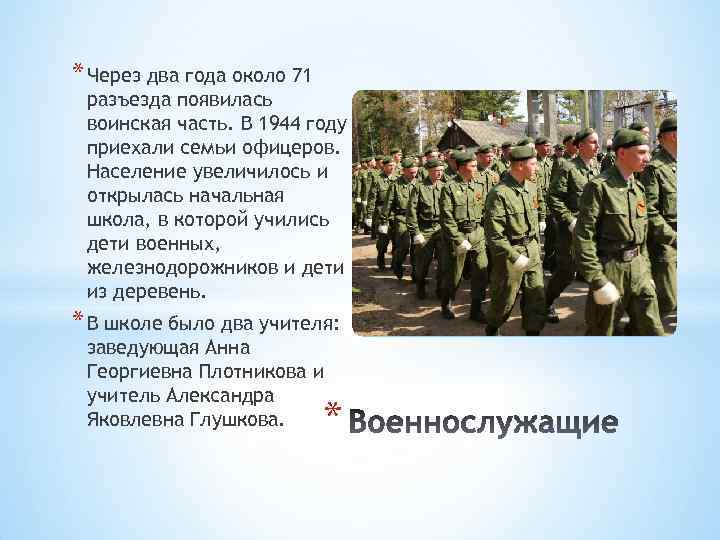 * Через два года около 71 разъезда появилась воинская часть. В 1944 году приехали семьи офицеров. Население увеличилось и открылась начальная школа, в которой учились дети военных, железнодорожников и дети из деревень.

* В школе было два учителя: заведующая Анна Георгиевна Плотникова и учитель Александра Яковлевна Глушкова.

* Военнослужащие